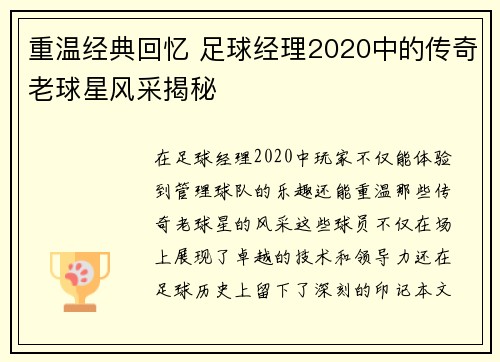 重温经典回忆 足球经理2020中的传奇老球星风采揭秘

在足球经理2020中玩家不仅能体验到管理球队的乐趣还能重温那些传奇老球星的风采这些球员不仅在场上展现了卓越的技术和领导力还在足球历史上留下了深刻的印记本文